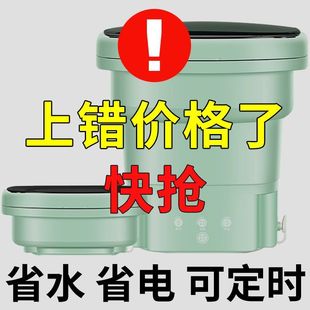 !

上错价格了

快抢

省水 省电 可定时